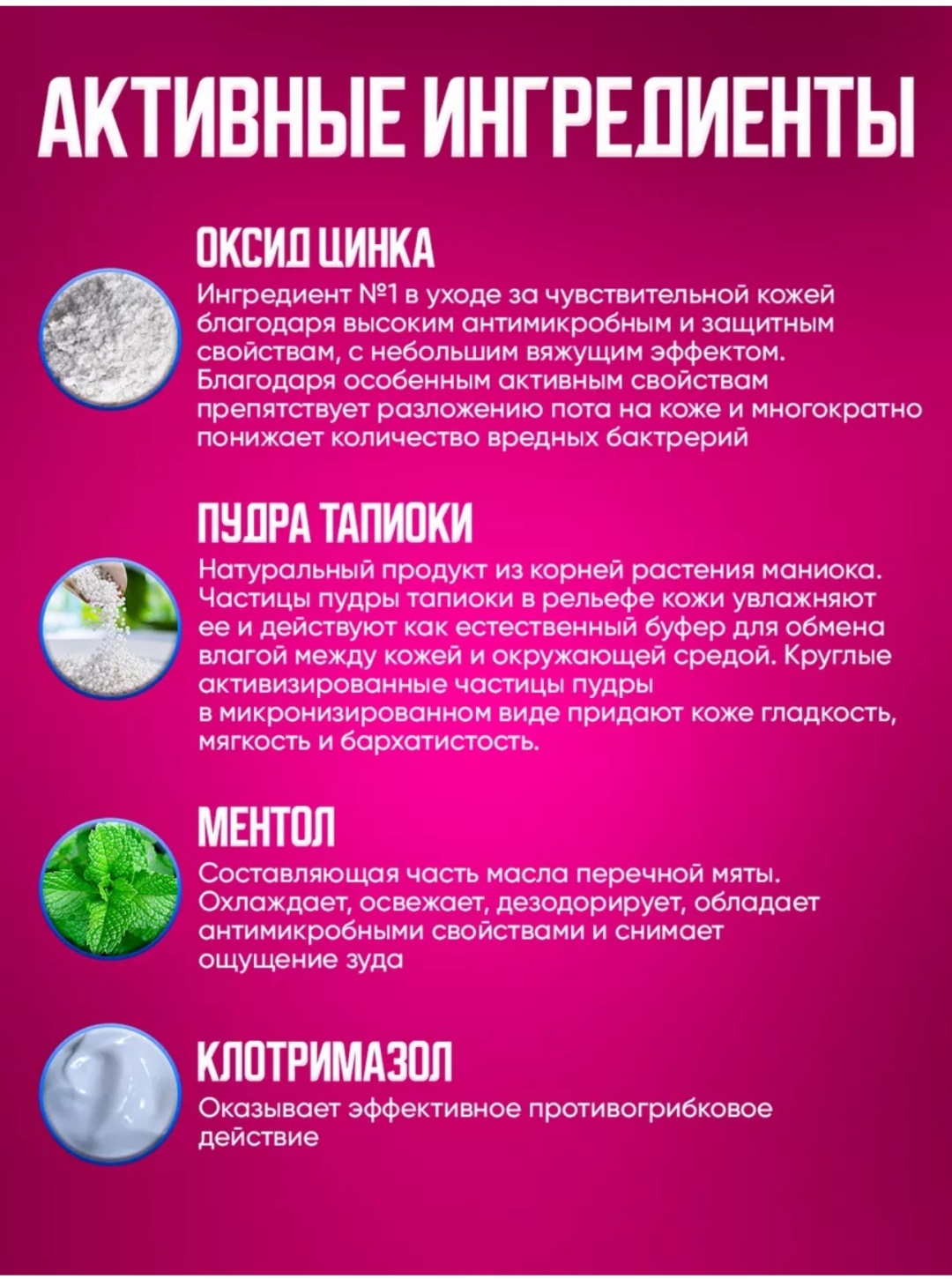 АКТИВНЫЕ ИНГРЕДИЕНТЫ

ОКСИД ЦИНКА

Ингредиент №1 в уходе за чувствительной кожей благодаря высоким антимикробным и защитным свойствам, с небольшим вяжущим эффектом. Благодаря особенным активным свойствам препятствует разложению пота на коже и многократно понижает количество вредных бактрерий

ПУДРА ТАПИОКИ

Натуральный продукт из корней растения маниока. Частицы пудры тапиоки в рельефе кожи увлажняют ее и действуют как естественный буфер для обмена влагой между кожей и окружающей средой. Круглые активизированные частицы пудры в микронизированном виде придают коже гладкость, мягкость и бархатистость.

МЕНТОЛ

Составляющая часть масла перечной мяты. Охлаждает, освежает, дезодорирует, обладает антимикробными свойствами и снимает ощущение зуда

КЛОТРИМАЗОЛ

Оказывает эффективное противогрибковое действие